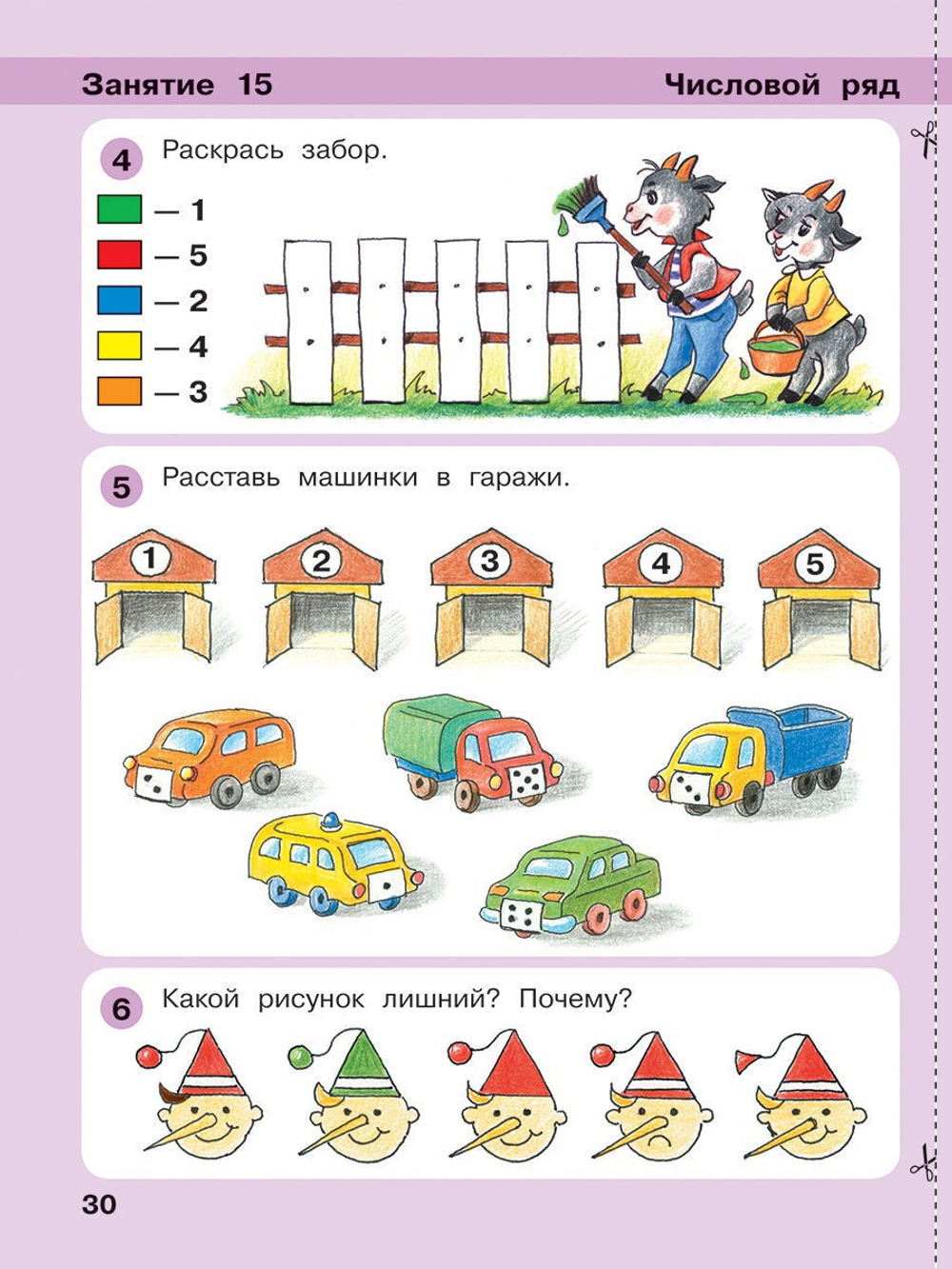 Занятие 15

Числовой ряд

4 Раскрась забор.

— 1
— 5
— 2
— 4
— 3

5 Расставь машинки в гаражи.

1 2 3 4 5

6 Какой рисунок лишний? Почему?

30